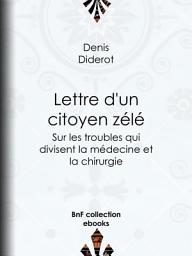 Denis
Diderot

Lettre d'un citoyen zélé

Sur les troubles qui divisent la médecine et la chirurgie

BnF collection
ebooks